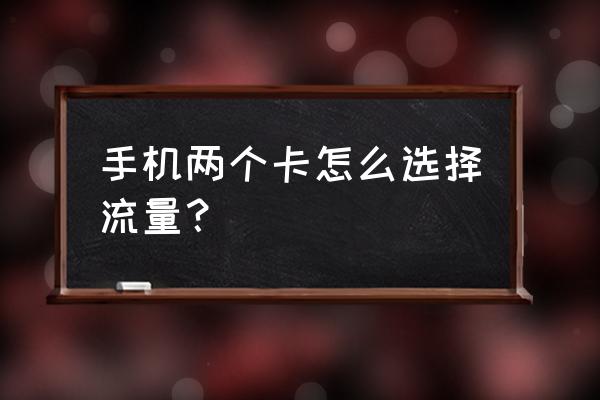 手机两个卡怎么选择流量？